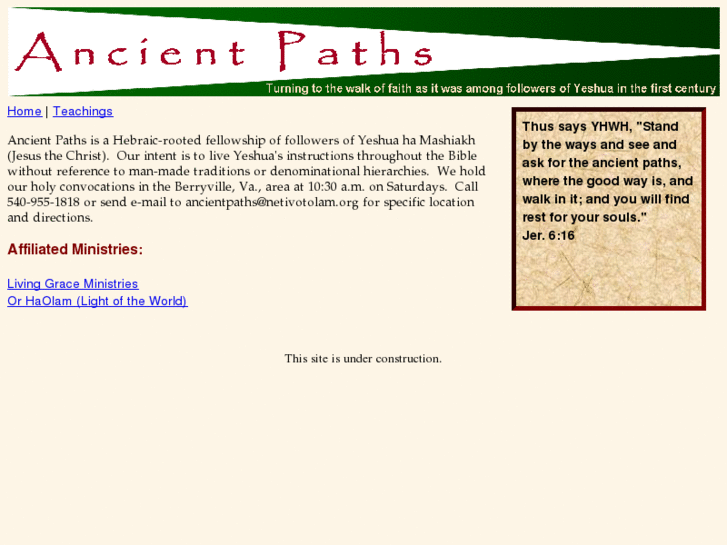 Ancient Paths

Turning to the walk of faith as it was among followers of Yeshua in the first century

Home | Teachings

Ancient Paths is a Hebraic-rooted fellowship of followers of Yeshua ha Mashiakh (Jesus the Christ). Our intent is to live Yeshua's instructions throughout the Bible without reference to man-made traditions or denominational hierarchies. We hold our holy convocations in the Berryville, Va., area at 10:30 a.m. on Saturdays. Call 540-955-1818 or send e-mail to ancientpaths@netivotolam.org for specific location and directions.

Affiliated Ministries:

Living Grace Ministries
Or HaOlam (Light of the World)

Thus says YHWH, "Stand by the ways and see and ask for the ancient paths, where the good way is, and walk in it; and you will find rest for your souls."
Jer. 6:16

This site is under construction.